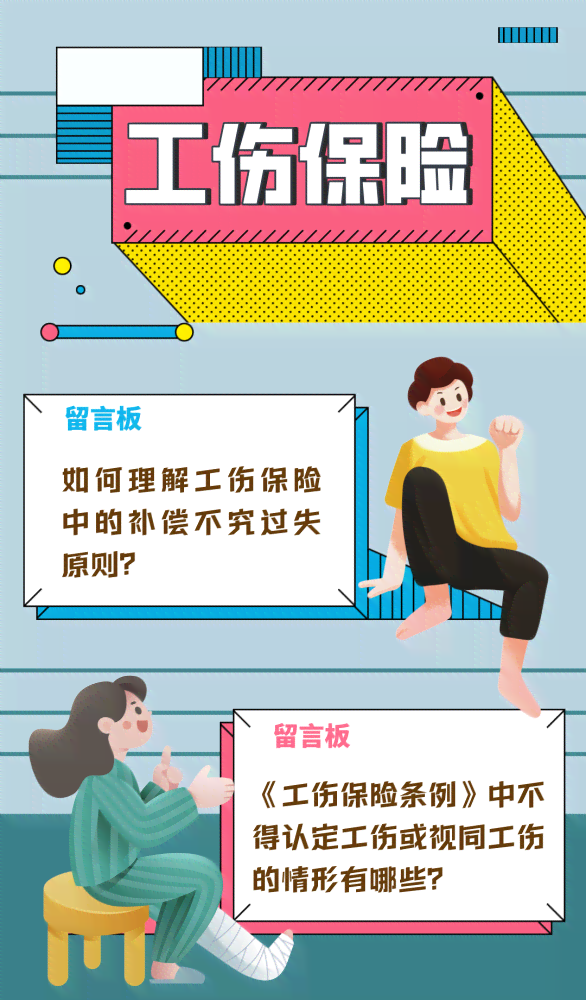 工伤保险

留言板

如何理解工伤保险中的补偿不究过失原则?

留言板

《工伤保险条例》中不得认定工伤或视同工伤的情形有哪些?